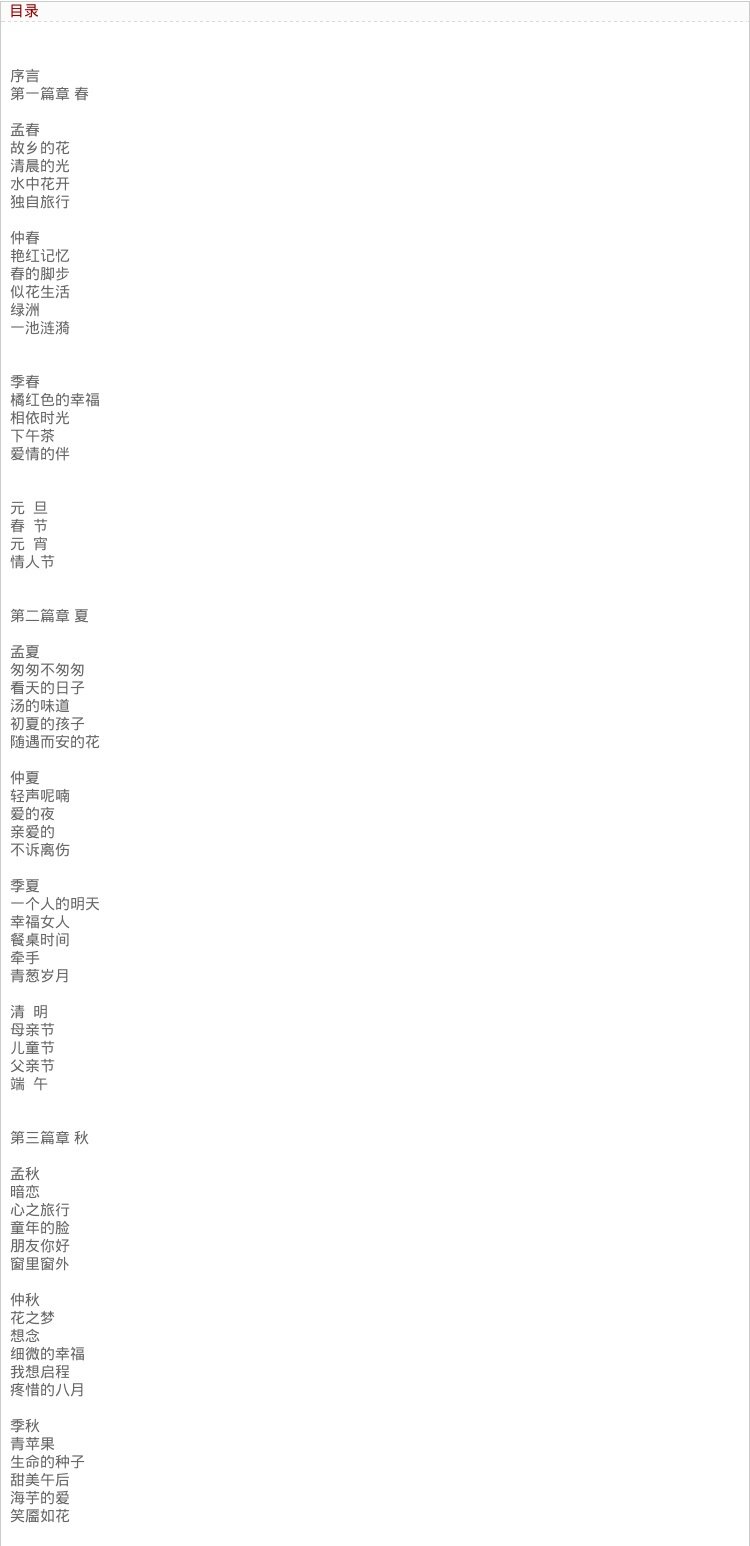 目录

序言
第一篇章 春

孟春
故乡的花
清晨的光
水中花开
独自旅行

仲春
艳红记忆
春的脚步
似花生活
绿洲
一池涟漪

季春
橘红色的幸福
相依时光
下午茶
爱情的伴

元 旦
春 节
元 宵
情人节

第二篇章 夏

孟夏
匆匆不匆匆
看天的日子
汤的味道
初夏的孩子
随遇而安的花

仲夏
轻声呢喃
爱的夜
亲爱的
不诉离伤

季夏
一个人的明天
幸福女人
餐桌时间
牵手
青葱岁月

清 明
母亲节
儿童节
父亲节
端 午

第三篇章 秋

孟秋
暗恋
心之旅行
童年的脸
朋友你好
窗里窗外

仲秋
花之梦
想念
细微的幸福
我想启程
疼惜的八月

季秋
青苹果
生命的种子
甜美午后
海芋的爱
笑靥如花